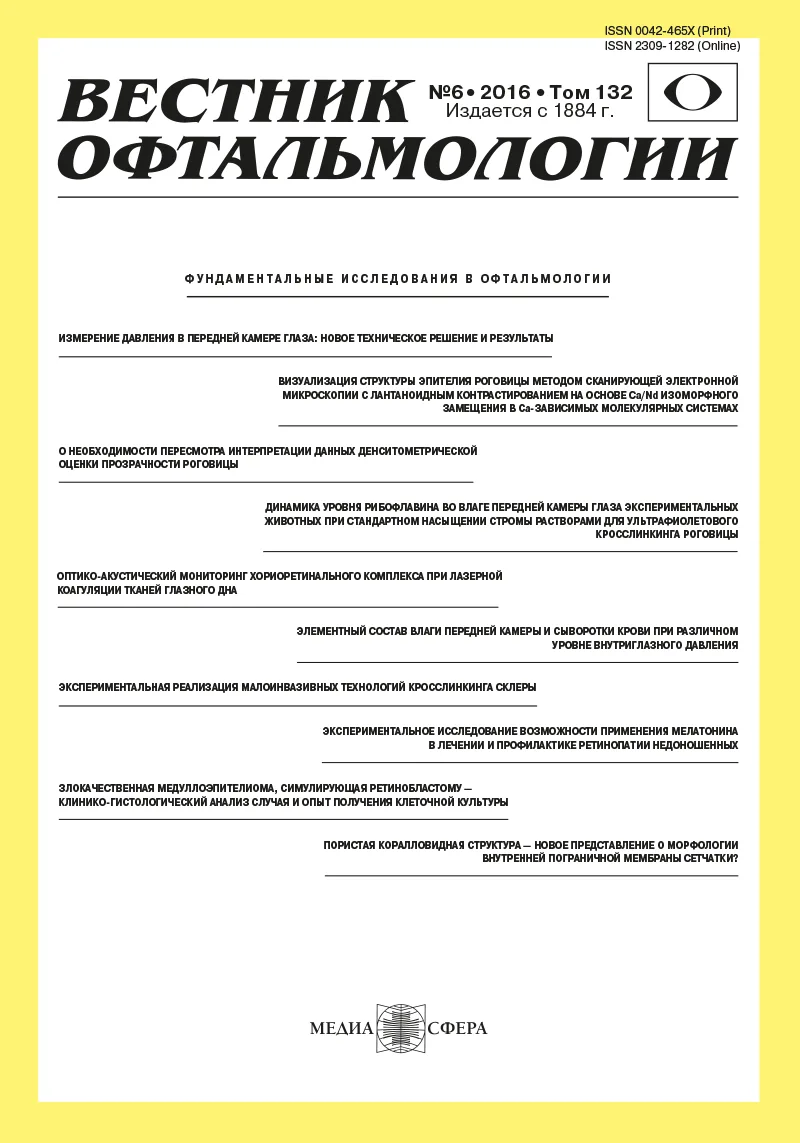 ISSN 0042-465X (Print)
ISSN 2309-1282 (Online)

ВЕСТНИК ОФТАЛЬМОЛОГИИ

№6 • 2016 • Том 132
Издается с 1884 г.

ФУНДАМЕНТАЛЬНЫЕ ИССЛЕДОВАНИЯ В ОФТАЛЬМОЛОГИИ

ИЗМЕРЕНИЕ ДАВЛЕНИЯ В ПЕРЕДНЕЙ КАМЕРЕ ГЛАЗА: НОВОЕ ТЕХНИЧЕСКОЕ РЕШЕНИЕ И РЕЗУЛЬТАТЫ

ВИЗУАЛИЗАЦИЯ СТРУКТУРЫ ЭПИТЕЛИЯ РОГОВИЦЫ МЕТОДОМ СКАНИРУЮЩЕЙ ЭЛЕКТРОННОЙ МИКРОСКОПИИ С ЛАНТАНОИДНЫМ КОНТРАСТИРОВАНИЕМ НА ОСНОВЕ Ca/Nd ИЗОМОРФНОГО ЗАМЕЩЕНИЯ В Ca-ЗАВИСИМЫХ МОЛЕКУЛЯРНЫХ СИСТЕМАХ

О НЕОБХОДИМОСТИ ПЕРЕСМОТРА ИНТЕРПРЕТАЦИИ ДАННЫХ ДЕНСИТОМЕТРИЧЕСКОЙ ОЦЕНКИ ПРОЗРАЧНОСТИ РОГОВИЦЫ

ДИНАМИКА УРОВНЯ РИБОФЛАВИНА ВО ВЛАГЕ ПЕРЕДНЕЙ КАМЕРЫ ГЛАЗА ЭКСПЕРИМЕНТАЛЬНЫХ ЖИВОТНЫХ ПРИ СТАНДАРТНОМ НАСЫЩЕНИИ СТРОМЫ РАСТВОРАМИ ДЛЯ УЛЬТРАФИОЛЕТОВОГО КРОССЛИНКИНГА РОГОВИЦЫ

ОПТИКО-АКУСТИЧЕСКИЙ МОНИТОРИНГ ХОРИОРЕТИНАЛЬНОГО КОМПЛЕКСА ПРИ ЛАЗЕРНОЙ КОАГУЛЯЦИИ ТКАНЕЙ ГЛАЗНОГО ДНА

ЭЛЕМЕНТНЫЙ СОСТАВ ВЛАГИ ПЕРЕДНЕЙ КАМЕРЫ И СЫВОРОТКИ КРОВИ ПРИ РАЗЛИЧНОМ УРОВНЕ ВНУТРИГЛАЗНОГО ДАВЛЕНИЯ

ЭКСПЕРИМЕНТАЛЬНАЯ РЕАЛИЗАЦИЯ МАЛОИНВАЗИВНЫХ ТЕХНОЛОГИЙ КРОССЛИНКИНГА СКЛЕРЫ

ЭКСПЕРИМЕНТАЛЬНОЕ ИССЛЕДОВАНИЕ ВОЗМОЖНОСТИ ПРИМЕНЕНИЯ МЕЛАТОНИНА В ЛЕЧЕНИИ И ПРОФИЛАКТИКЕ РЕТИНОПАТИИ НЕДОНОШЕННЫХ

ЗЛОКАЧЕСТВЕННАЯ МЕДУЛЛОЭПИТЕЛИОМА, СИМУЛИРУЮЩАЯ РЕТИНОБЛАСТОМУ — КЛИНИКО-ГИСТОЛОГИЧЕСКИЙ АНАЛИЗ СЛУЧАЯ И ОПЫТ ПОЛУЧЕНИЯ КЛЕТОЧНОЙ КУЛЬТУРЫ

ПОРИСТАЯ КОРАЛЛОВИДНАЯ СТРУКТУРА — НОВОЕ ПРЕДСТАВЛЕНИЕ О МОРФОЛОГИИ ВНУТРЕННЕЙ ПОГРАНИЧНОЙ МЕМБРАНЫ СЕТЧАТКИ?

МЕДИА СФЕРА